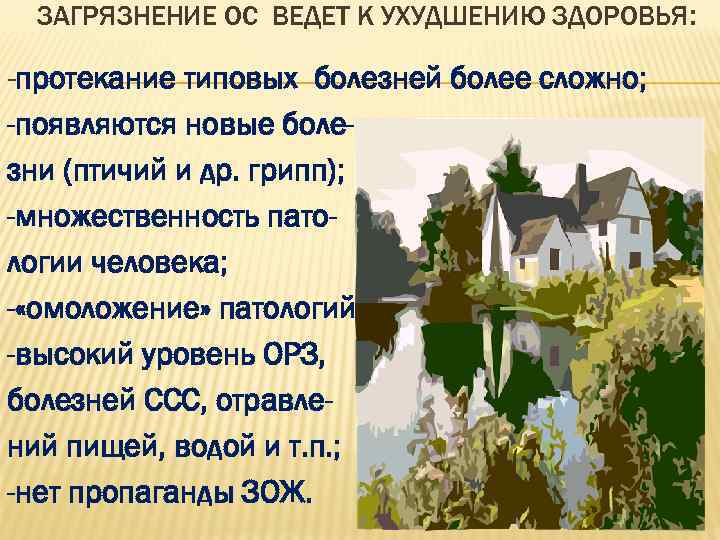 ЗАГРЯЗНЕНИЕ ОС ВЕДЕТ К УХУДШЕНИЮ ЗДОРОВЬЯ:

-протекание типовых болезней более сложно;
-появляются новые болезни (птичий и др. грипп);
-множественность патологии человека;
-«омоложение» патологий
-высокий уровень ОРЗ, болезней ССС, отравлений пищей, водой и т.п.;
-нет пропаганды ЗОЖ.